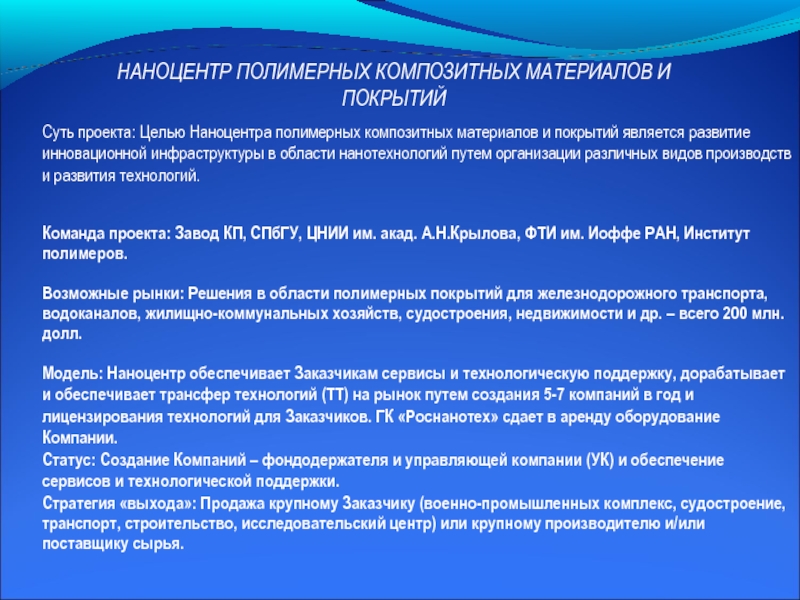 НАНОЦЕНТР ПОЛИМЕРНЫХ КОМПОЗИТНЫХ МАТЕРИАЛОВ И ПОКРЫТИЙ

Суть проекта: Целью Наноцентра полимерных композитных материалов и покрытий является развитие инновационной инфраструктуры в области нанотехнологий путем организации различных видов производств и развития технологий.

Команда проекта: Завод КП, СПбГУ, ЦНИИ им. акад. А.Н.Крылова, ФТИ им. Иоффе РАН, Институт полимеров.

Возможные рынки: Решения в области полимерных покрытий для железнодорожного транспорта, водоканалов, жилищно-коммунальных хозяйств, судостроения, недвижимости и др. – всего 200 млн. долл.

Модель: Наноцентр обеспечивает Заказчикам сервисы и технологическую поддержку, дорабатывает и обеспечивает трансфер технологий (ТТ) на рынок путем создания 5-7 компаний в год и лицензирования технологий для Заказчиков. ГК «Роснанотех» сдает в аренду оборудование Компании.
Статус: Создание Компаний – фондодержателя и управляющей компании (УК) и обеспечение сервисов и технологической поддержки.
Стратегия «выхода»: Продажа крупному Заказчику (военно-промышленных комплекс, судостроение, транспорт, строительство, исследовательский центр) или крупному производителю и/или поставщику сырья.